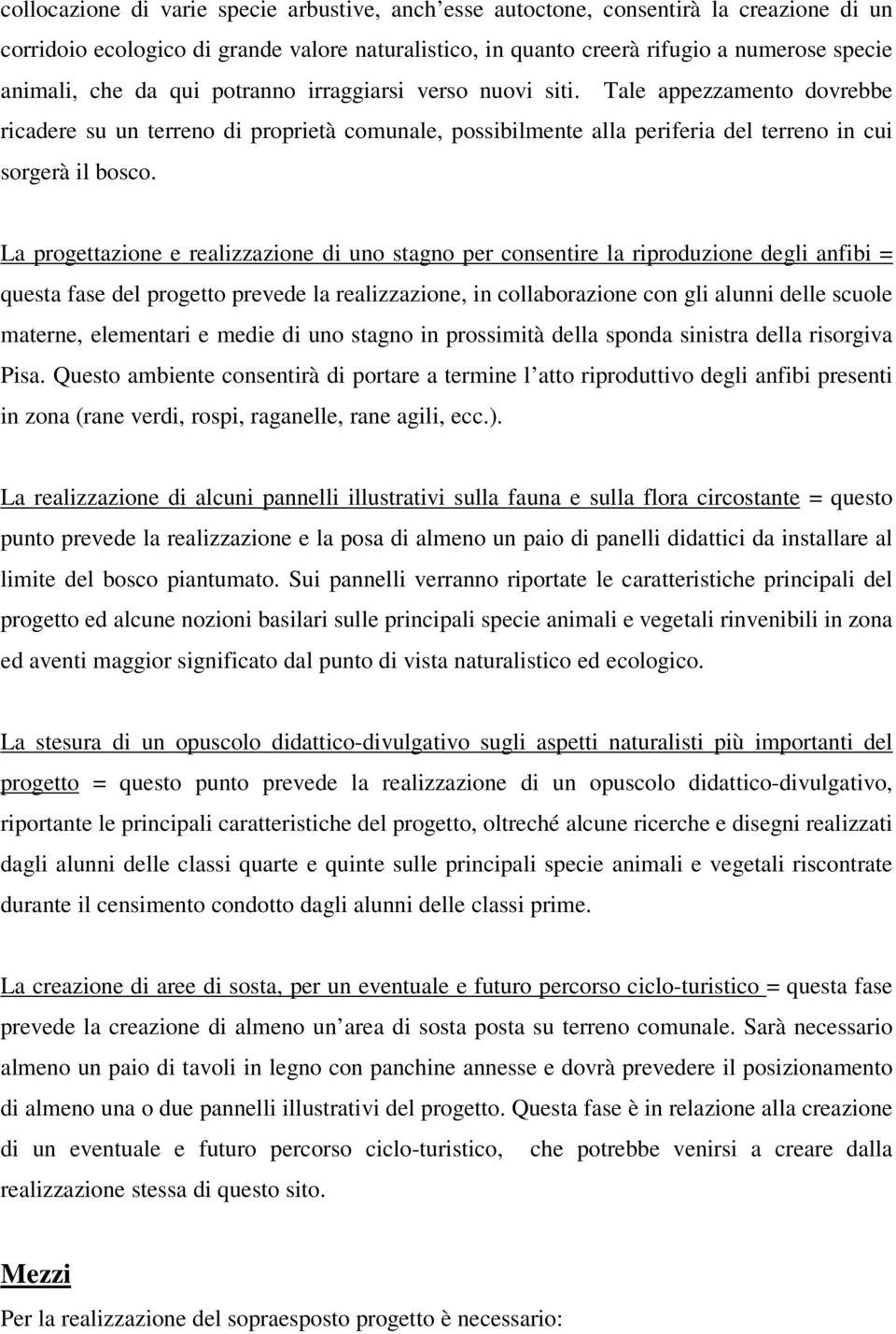 collocazione di varie specie arbustive, anch'esse autoctone, consentirà la creazione di un corridoio ecologico di grande valore naturalistico, in quanto creerà rifugio a numerose specie animali, che da qui potranno irraggiarsi verso nuovi siti. Tale appezzamento dovrebbe ricadere su un terreno di proprietà comunale, possibilmente alla periferia del terreno in cui sorgerà il bosco.

La progettazione e realizzazione di uno stagno per consentire la riproduzione degli anfibi = questa fase del progetto prevede la realizzazione, in collaborazione con gli alunni delle scuole materne, elementari e medie di uno stagno in prossimità della sponda sinistra della risorgiva Pisa. Questo ambiente consentirà di portare a termine l'atto riproduttivo degli anfibi presenti in zona (rane verdi, rospi, raganelle, rane agili, ecc.).

La realizzazione di alcuni pannelli illustrativi sulla fauna e sulla flora circostante = questo punto prevede la realizzazione e la posa di almeno un paio di panelli didattici da installare al limite del bosco piantumato. Sui pannelli verranno riportate le caratteristiche principali del progetto ed alcune nozioni basilari sulle principali specie animali e vegetali rinvenibili in zona ed aventi maggior significato dal punto di vista naturalistico ed ecologico.

La stesura di un opuscolo didattico-divulgativo sugli aspetti naturalisti più importanti del progetto = questo punto prevede la realizzazione di un opuscolo didattico-divulgativo, riportante le principali caratteristiche del progetto, oltreché alcune ricerche e disegni realizzati dagli alunni delle classi quarte e quinte sulle principali specie animali e vegetali riscontrate durante il censimento condotto dagli alunni delle classi prime.

La creazione di aree di sosta, per un eventuale e futuro percorso ciclo-turistico = questa fase prevede la creazione di almeno un'area di sosta posta su terreno comunale. Sarà necessario almeno un paio di tavoli in legno con panchine annesse e dovrà prevedere il posizionamento di almeno una o due pannelli illustrativi del progetto. Questa fase è in relazione alla creazione di un eventuale e futuro percorso ciclo-turistico, che potrebbe venirsi a creare dalla realizzazione stessa di questo sito.

Mezzi

Per la realizzazione del sopraesposto progetto è necessario: